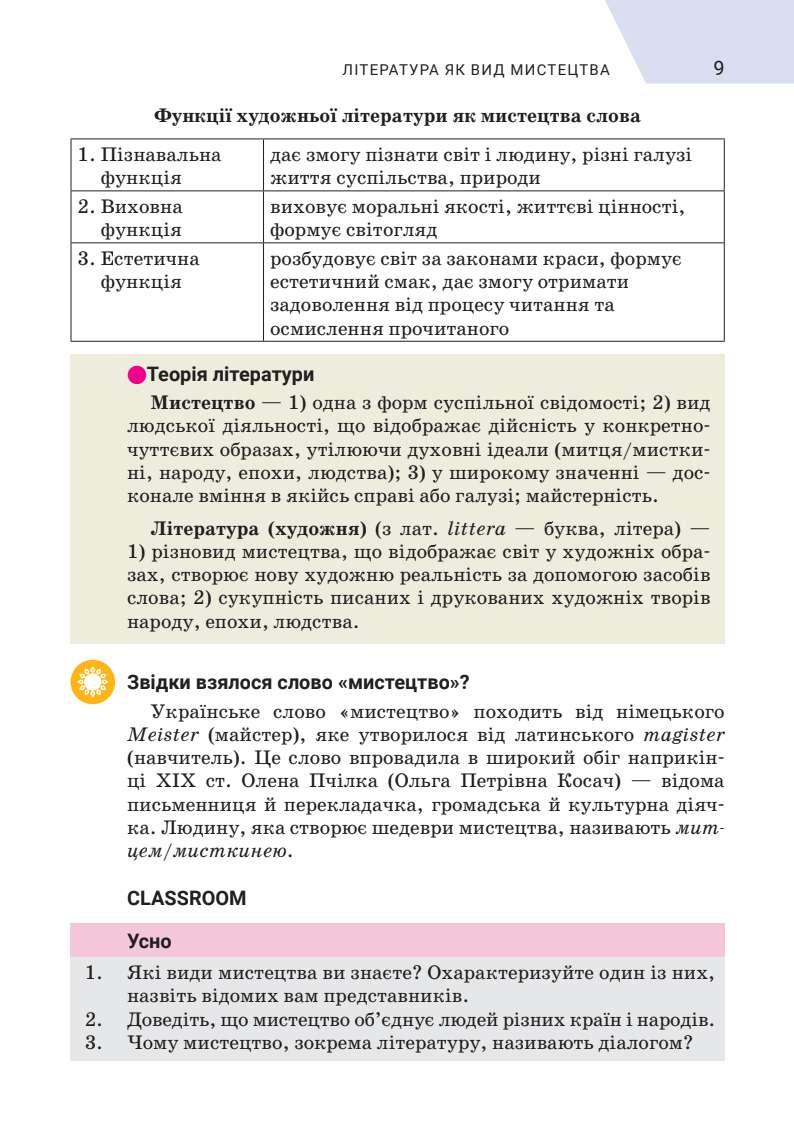 ЛІТЕРАТУРА ЯК ВИД МИСТЕЦТВА 9

Функції художньої літератури як мистецтва слова

| 1. Пізнавальна функція | дає змогу пізнати світ і людину, різні галузі життя суспільства, природи |
|---|---|
| 2. Виховна функція | виховує моральні якості, життєві цінності, формує світогляд |
| 3. Естетична функція | розбудовує світ за законами краси, формує естетичний смак, дає змогу отримати задоволення від процесу читання та осмислення прочитаного |

Теорія літератури

Мистецтво — 1) одна з форм суспільної свідомості; 2) вид людської діяльності, що відображає дійсність у конкретно-чуттєвих образах, утілюючи духовні ідеали (митця/мисткині, народу, епохи, людства); 3) у широкому значенні — досконале вміння в якійсь справі або галузі; майстерність.

Література (художня) (з лат. littera — буква, літера) — 1) різновид мистецтва, що відображає світ у художніх образах, створює нову художню реальність за допомогою засобів слова; 2) сукупність писаних і друкованих художніх творів народу, епохи, людства.

Звідки взялося слово «мистецтво»?

Українське слово «мистецтво» походить від німецького Meister (майстер), яке утворилося від латинського magister (навчитель). Це слово впровадила в широкий обіг наприкінці XIX ст. Олена Пчілка (Ольга Петрівна Косач) — відома письменниця й перекладачка, громадська й культурна діячка. Людину, яка створює шедеври мистецтва, називають митцем/мисткинею.

CLASSROOM

Усно

1. Які види мистецтва ви знаєте? Охарактеризуйте один із них, назвіть відомих вам представників.
2. Доведіть, що мистецтво об'єднує людей різних країн і народів.
3. Чому мистецтво, зокрема літературу, називають діалогом?